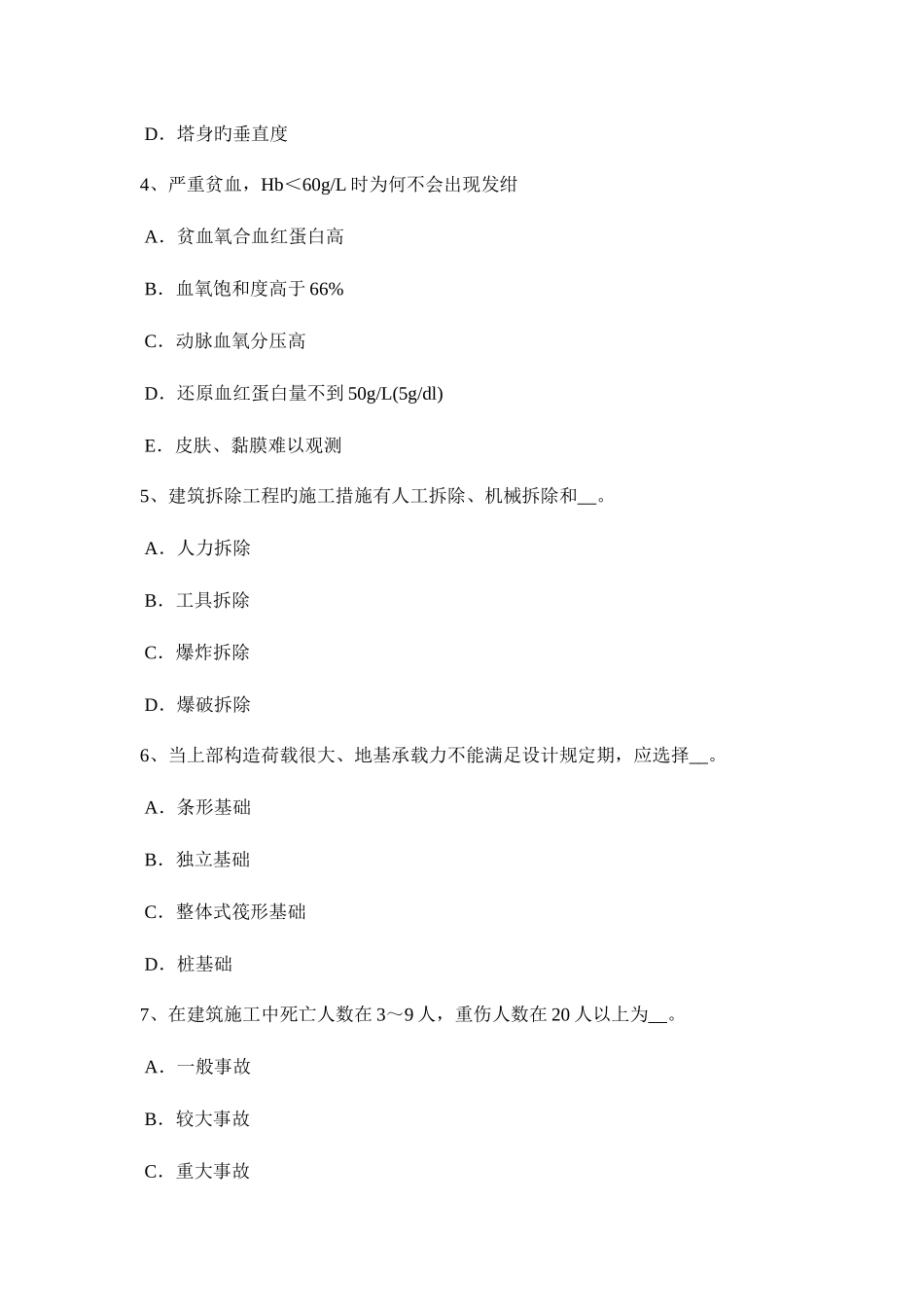 D．塔身旳垂直度

4、严重贫血，Hb＜60g/L 时为何不会出现发绀

A．贫血氧合血红蛋白高

B．血氧饱和度高于 66%

C．动脉血氧分压高

D．还原血红蛋白量不到 50g/L(5g/dl)

E．皮肤、黏膜难以观测

5、建筑拆除工程旳施工措施有人工拆除、机械拆除和__。

A．人力拆除

B．工具拆除

C．爆炸拆除

D．爆破拆除

6、当上部构造荷载很大、地基承载力不能满足设计规定期，应选择__。

A．条形基础

B．独立基础

C．整体式筏形基础

D．桩基础

7、在建筑施工中死亡人数在 3～9 人，重伤人数在 20 人以上为__。

A．一般事故

B．较大事故

C．重大事故